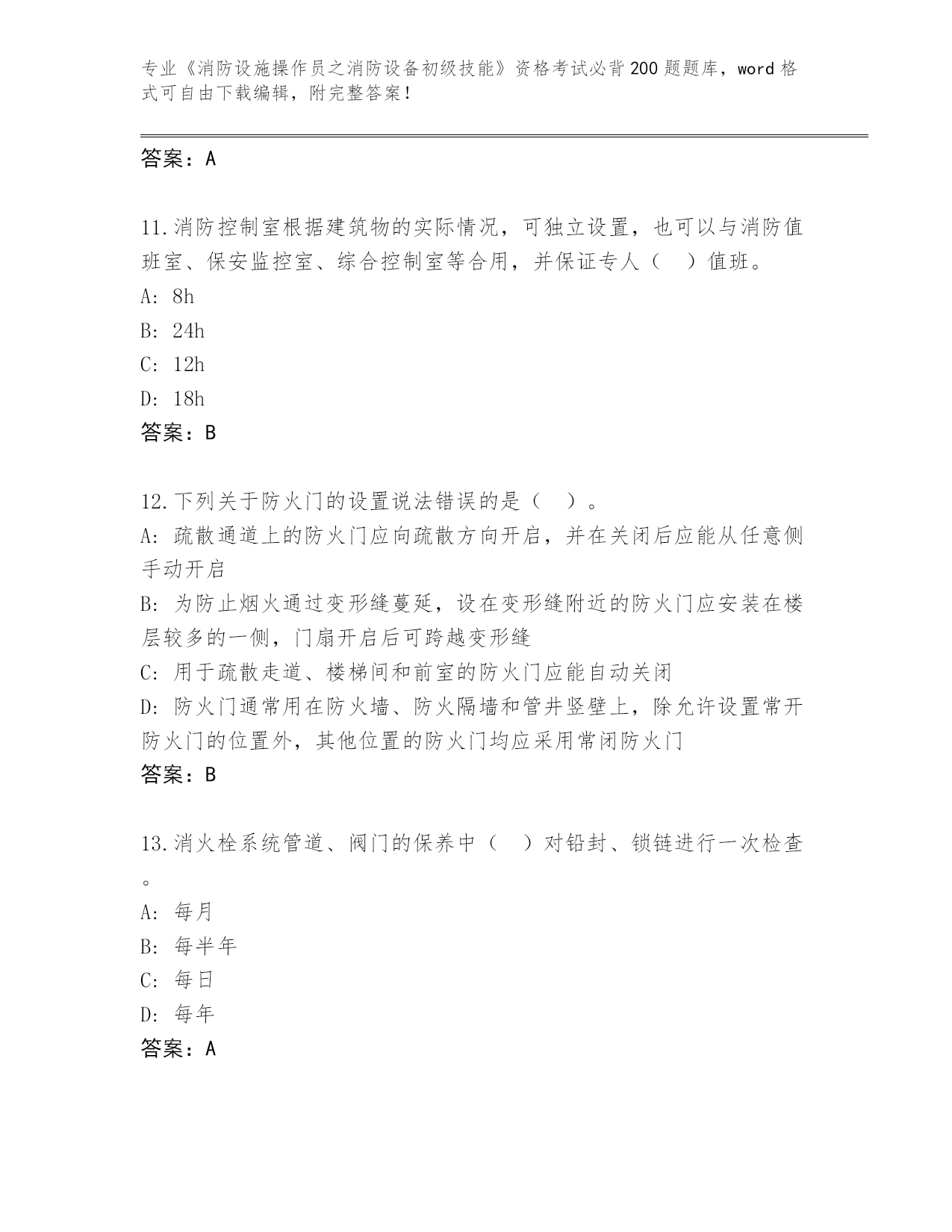 专业《消防设施操作员之消防设备初级技能》资格考试必背200题题库，word格式可自由下载编辑，附完整答案！

答案：A

11.消防控制室根据建筑物的实际情况，可独立设置，也可以与消防值班室、保安监控室、综合控制室等合用，并保证专人（　）值班。
A: 8h
B: 24h
C: 12h
D: 18h
答案：B

12.下列关于防火门的设置说法错误的是（　）。
A: 疏散通道上的防火门应向疏散方向开启，并在关闭后应能从任意侧手动开启
B: 为防止烟火通过变形缝蔓延，设在变形缝附近的防火门应安装在楼层较多的一侧，门扇开启后可跨越变形缝
C: 用于疏散走道、楼梯间和前室的防火门应能自动关闭
D: 防火门通常用在防火墙、防火隔墙和管井竖壁上，除允许设置常开防火门的位置外，其他位置的防火门均应采用常闭防火门
答案：B

13.消火栓系统管道、阀门的保养中（　）对铅封、锁链进行一次检查。
A: 每月
B: 每半年
C: 每日
D: 每年
答案：A